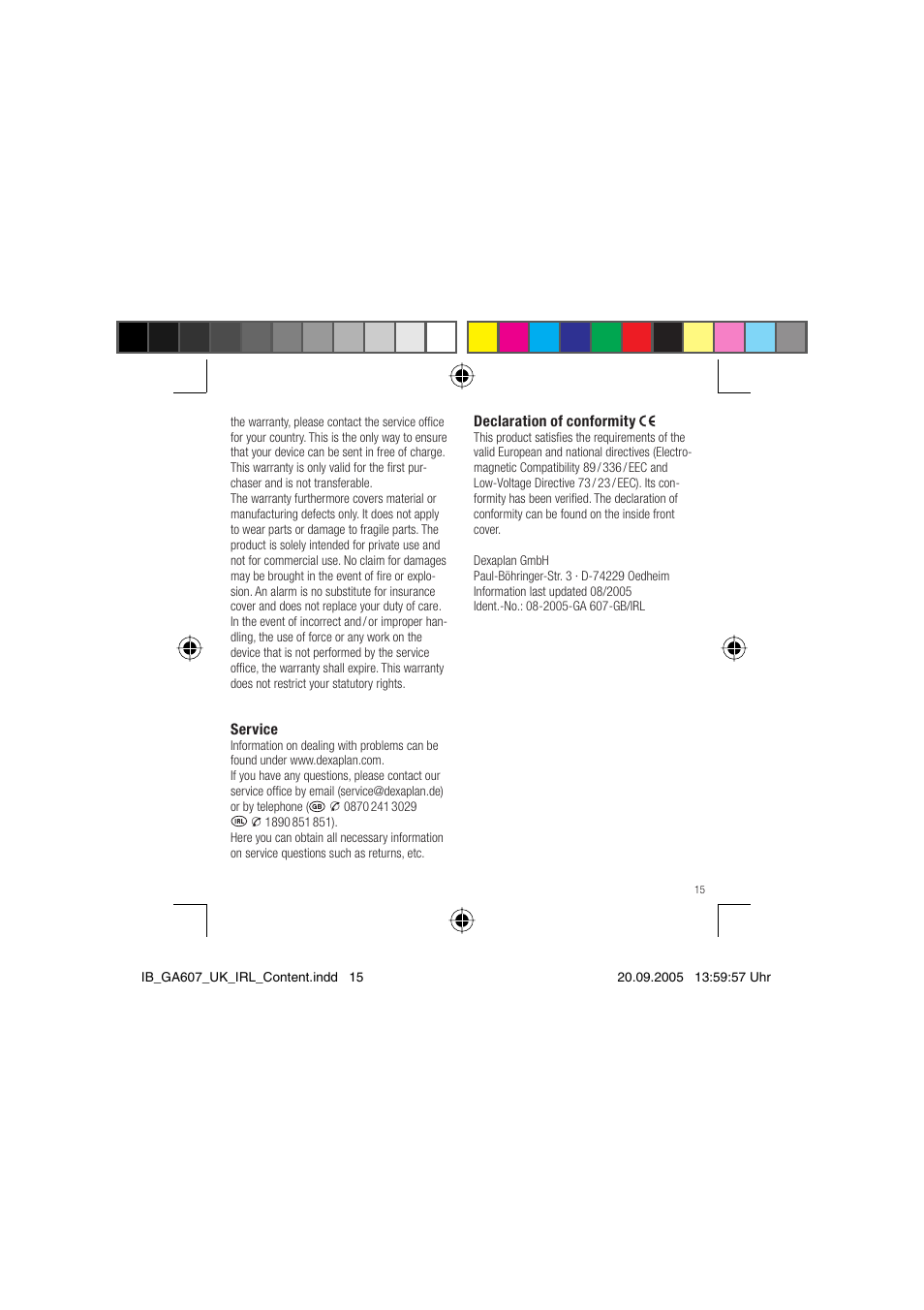 the warranty, please contact the service office for your country. This is the only way to ensure that your device can be sent in free of charge. This warranty is only valid for the first purchaser and is not transferable.
The warranty furthermore covers material or manufacturing defects only. It does not apply to wear parts or damage to fragile parts. The product is solely intended for private use and not for commercial use. No claim for damages may be brought in the event of fire or explosion. An alarm is no substitute for insurance cover and does not replace your duty of care. In the event of incorrect and / or improper handling, the use of force or any work on the device that is not performed by the service office, the warranty shall expire. This warranty does not restrict your statutory rights.

Service
Information on dealing with problems can be found under www.dexaplan.com.
If you have any questions, please contact our service office by email (service@dexaplan.de) or by telephone (GB ✆ 0870 241 3029 IRL ✆ 1890 851 851).
Here you can obtain all necessary information on service questions such as returns, etc.

Declaration of conformity CE
This product satisfies the requirements of the valid European and national directives (Electromagnetic Compatibility 89 / 336 / EEC and Low-Voltage Directive 73 / 23 / EEC). Its conformity has been verified. The declaration of conformity can be found on the inside front cover.

Dexaplan GmbH
Paul-Böhringer-Str. 3 · D-74229 Oedheim
Information last updated 08/2005
Ident.-No.: 08-2005-GA 607-GB/IRL

15

IB_GA607_UK_IRL_Content.indd 15
20.09.2005 13:59:57 Uhr